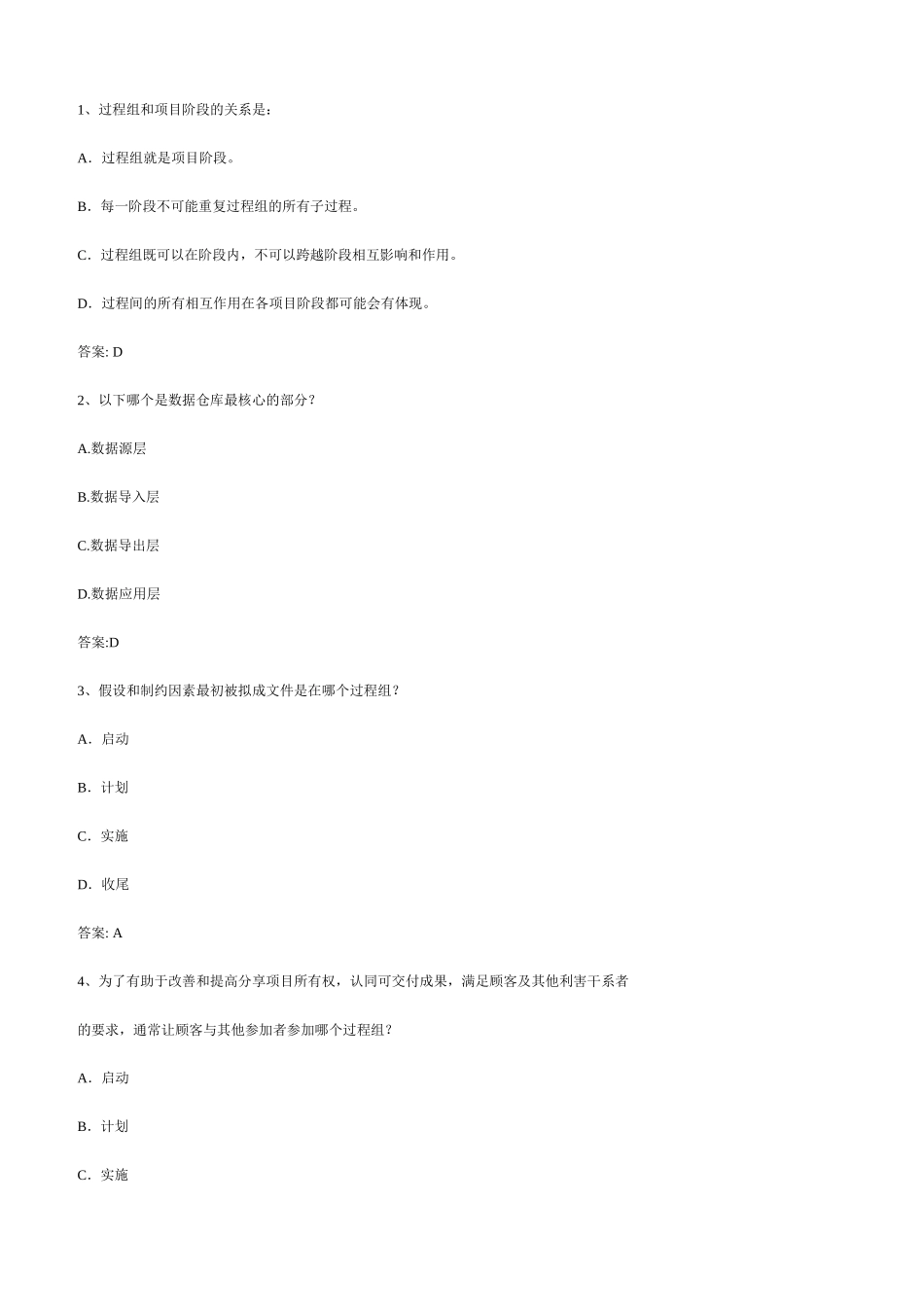 1、过程组和项目阶段的关系是：

A．过程组就是项目阶段。

B．每一阶段不可能重复过程组的所有子过程。

C．过程组既可以在阶段内，不可以跨越阶段相互影响和作用。

D．过程间的所有相互作用在各项目阶段都可能会有体现。

答案: D

2、以下哪个是数据仓库最核心的部分？

A.数据源层

B.数据导入层

C.数据导出层

D.数据应用层

答案:D

3、假设和制约因素最初被拟成文件是在哪个过程组？

A．启动

B．计划

C．实施

D．收尾

答案: A

4、为了有助于改善和提高分享项目所有权，认同可交付成果，满足顾客及其他利害干系者的要求，通常让顾客与其他参加者参加哪个过程组？

A．启动

B．计划

C．实施